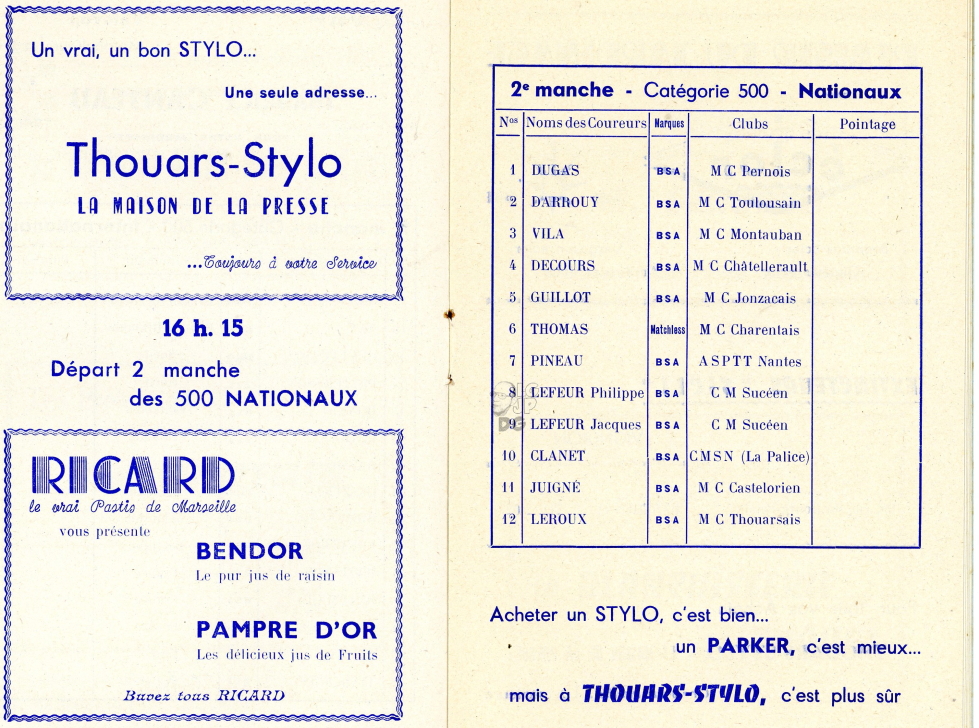 Un vrai, un bon STYLO...

Une seule adresse...

Thouars-Stylo

LA MAISON DE LA PRESSE

...Toujours à votre Service

16 h. 15

Départ 2 manche des 500 NATIONAUX

RICARD

le vrai Pastis de Marseille

vous présente

BENDOR

Le pur jus de raisin

PAMPRE D'OR

Les délicieux jus de Fruits

Buvez tous RICARD

2e manche - Catégorie 500 - Nationaux

| Nos | Noms des Coureurs | Marques | Clubs | Pointage |
|---|---|---|---|---|
| 1 | DUGAS | BSA | M C Pernois | |
| 2 | DARROUY | BSA | M C Toulousain | |
| 3 | VILA | BSA | M C Montauban | |
| 4 | DECOURS | BSA | M C Châtellerault | |
| 5 | GUILLOT | BSA | M C Jonzacais | |
| 6 | THOMAS | Matchless | M C Charentais | |
| 7 | PINEAU | BSA | ASPTT Nantes | |
| 8 | LEFEUR Philippe | BSA | C M Sucéen | |
| 9 | LEFEUR Jacques | BSA | C M Sucéen | |
| 10 | CLANET | BSA | CMSN (La Palice) | |
| 11 | JUIGNÉ | BSA | M C Castelorien | |
| 12 | LEROUX | BSA | M C Thouarsais | |

Acheter un STYLO, c'est bien...

un PARKER, c'est mieux...

mais à THOUARS-STYLO, c'est plus sûr